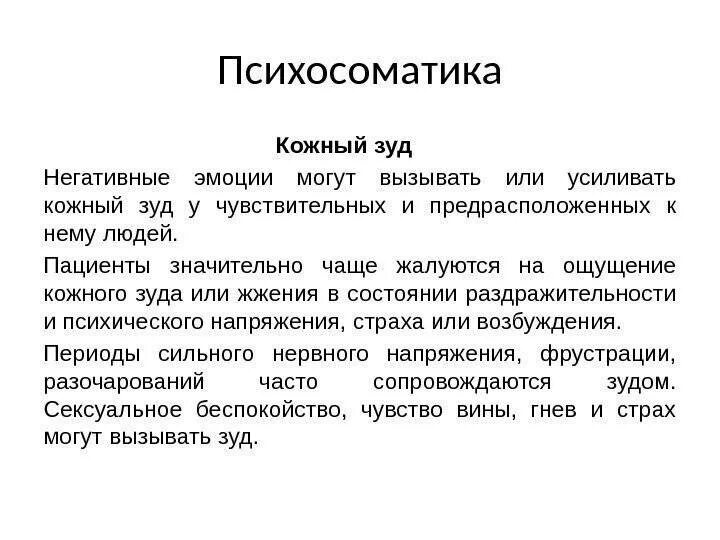 Психосоматика

Кожный зуд

Негативные эмоции могут вызывать или усиливать кожный зуд у чувствительных и предрасположенных к нему людей.

Пациенты значительно чаще жалуются на ощущение кожного зуда или жжения в состоянии раздражительности и психического напряжения, страха или возбуждения.

Периоды сильного нервного напряжения, фрустрации, разочарований часто сопровождаются зудом. Сексуальное беспокойство, чувство вины, гнев и страх могут вызывать зуд.